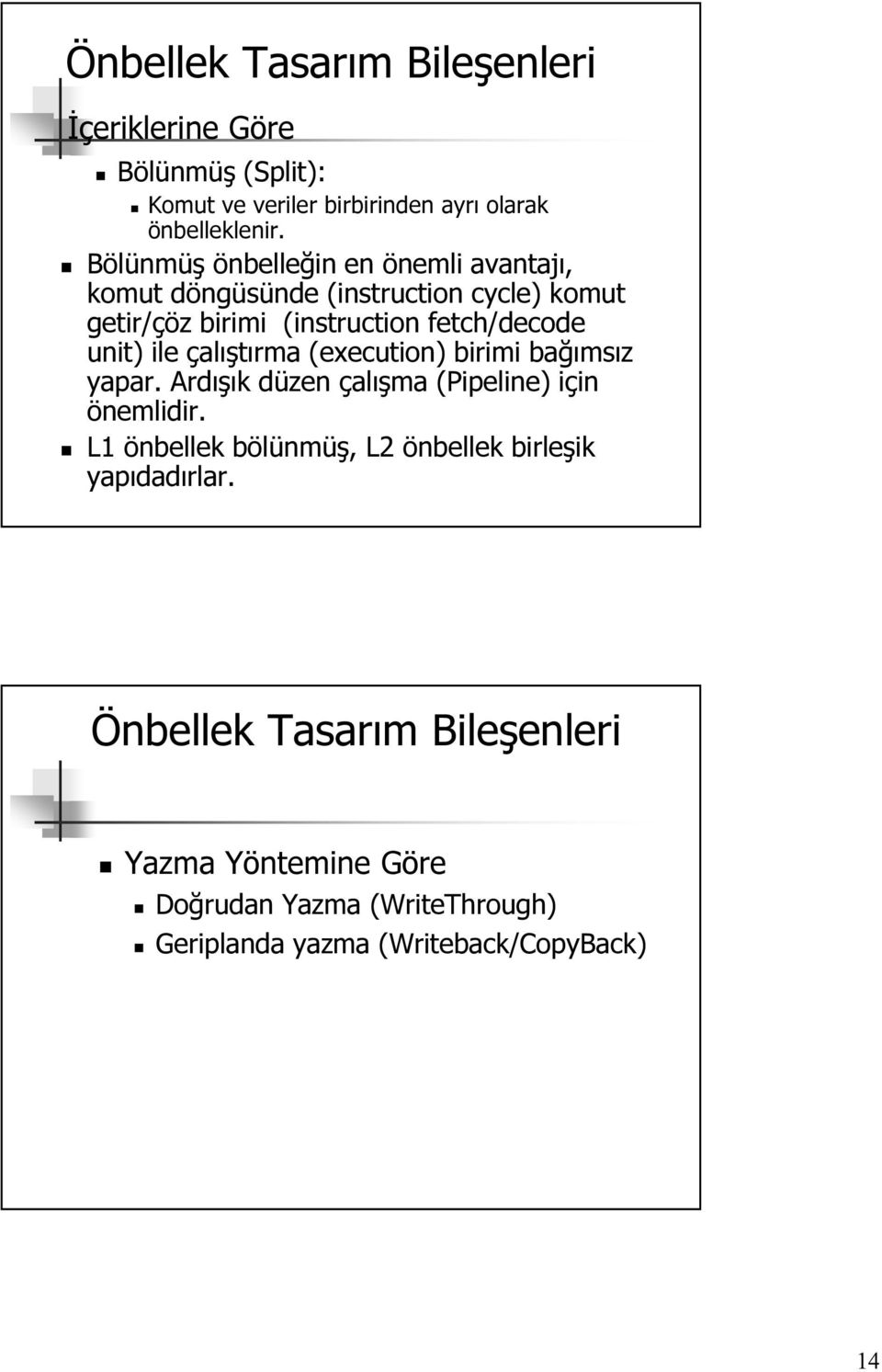 Önbellek Tasarım Bileşenleri

İçeriklerine Göre

Bölünmüş (Split):

Komut ve veriler birbirinden ayrı olarak önbelleklenir.

Bölünmüş önbelleğin en önemli avantajı, komut döngüsünde (instruction cycle) komut getir/çöz birimi (instruction fetch/decode unit) ile çalıştırma (execution) birimi bağımsız yapar. Ardışık düzen çalışma (Pipeline) için önemlidir.

L1 önbellek bölünmüş, L2 önbellek birleşik yapıdadırlar.

Önbellek Tasarım Bileşenleri

Yazma Yöntemine Göre

Doğrudan Yazma (WriteThrough)

Geriplanda yazma (Writeback/CopyBack)

14